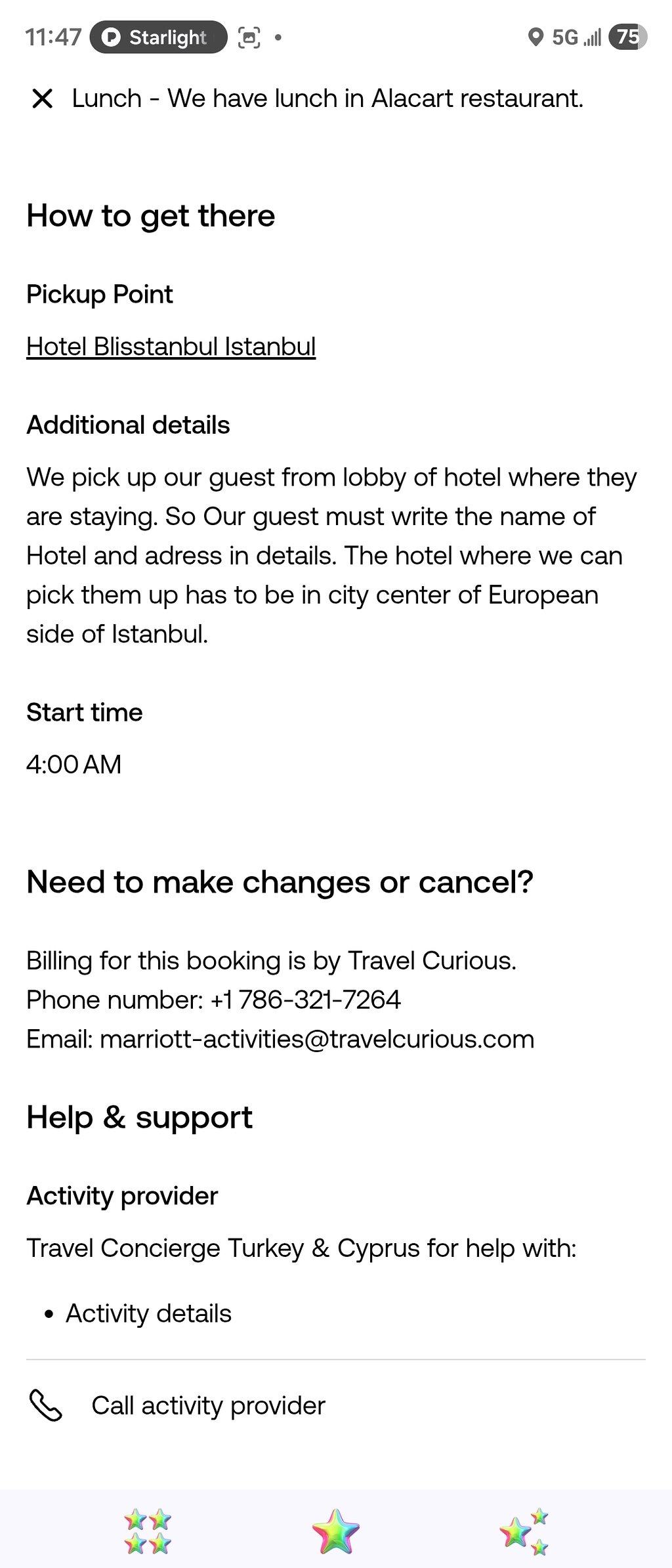 11:47 Starlight 5G 75

Lunch - We have lunch in Alacart restaurant.

How to get there

Pickup Point

Hotel Blisstanbul Istanbul

Additional details

We pick up our guest from lobby of hotel where they are staying. So Our guest must write the name of Hotel and adress in details. The hotel where we can pick them up has to be in city center of European side of Istanbul.

Start time

4:00 AM

Need to make changes or cancel?

Billing for this booking is by Travel Curious.
Phone number: +1 786-321-7264
Email: marriott-activities@travelcurious.com

Help & support

Activity provider

Travel Concierge Turkey & Cyprus for help with:

• Activity details

Call activity provider